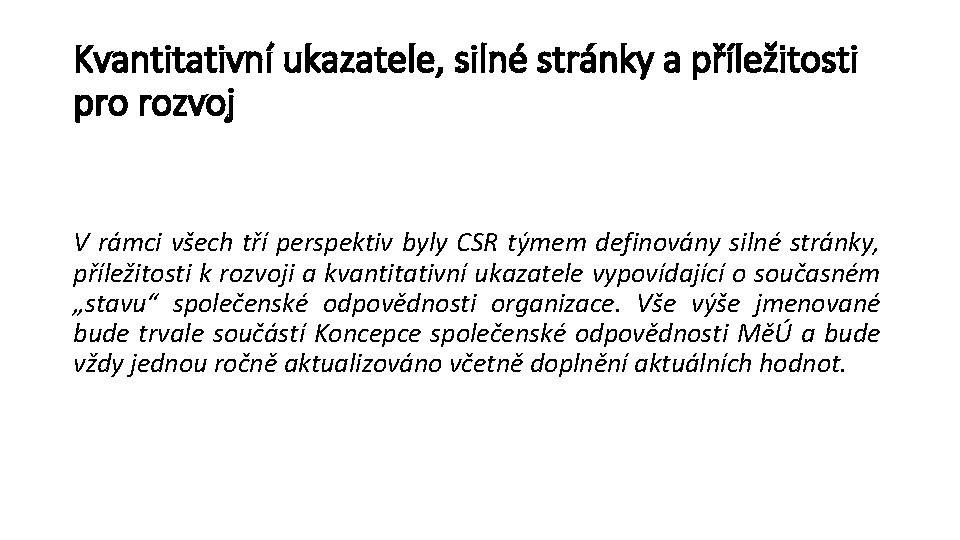 Kvantitativní ukazatele, silné stránky a příležitosti pro rozvoj

V rámci všech tří perspektiv byly CSR týmem definovány silné stránky, příležitosti k rozvoji a kvantitativní ukazatele vypovídající o současném „stavu“ společenské odpovědnosti organizace. Vše výše jmenované bude trvale součástí Koncepce společenské odpovědnosti MěÚ a bude vždy jednou ročně aktualizováno včetně doplnění aktuálních hodnot.